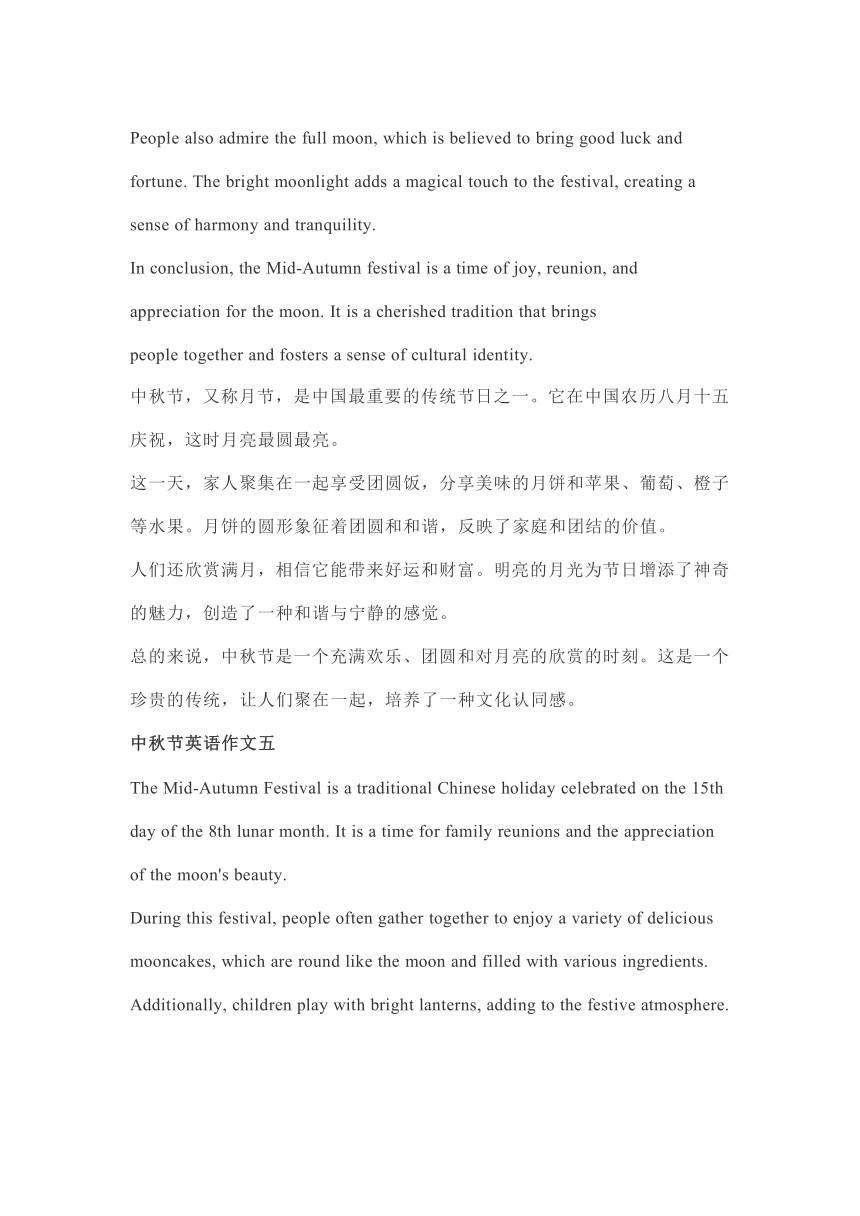 People also admire the full moon, which is believed to bring good luck and fortune. The bright moonlight adds a magical touch to the festival, creating a sense of harmony and tranquility.

In conclusion, the Mid-Autumn festival is a time of joy, reunion, and appreciation for the moon. It is a cherished tradition that brings people together and fosters a sense of cultural identity.

中秋节，又称月节，是中国最重要的传统节日之一。它在中国农历八月十五庆祝，这时月亮最圆最亮。

这一天，家人聚集在一起享受团圆饭，分享美味的月饼和苹果、葡萄、橙子等水果。月饼的圆形象征着团圆和和谐，反映了家庭和团结的价值。

人们还欣赏满月，相信它能带来好运和财富。明亮的月光为节日增添了神奇的魅力，创造了一种和谐与宁静的感觉。

总的来说，中秋节是一个充满欢乐、团圆和对月亮的欣赏的时刻。这是一个珍贵的传统，让人们聚在一起，培养了一种文化认同感。

中秋节英语作文五

The Mid-Autumn Festival is a traditional Chinese holiday celebrated on the 15th day of the 8th lunar month. It is a time for family reunions and the appreciation of the moon's beauty.

During this festival, people often gather together to enjoy a variety of delicious mooncakes, which are round like the moon and filled with various ingredients. Additionally, children play with bright lanterns, adding to the festive atmosphere.